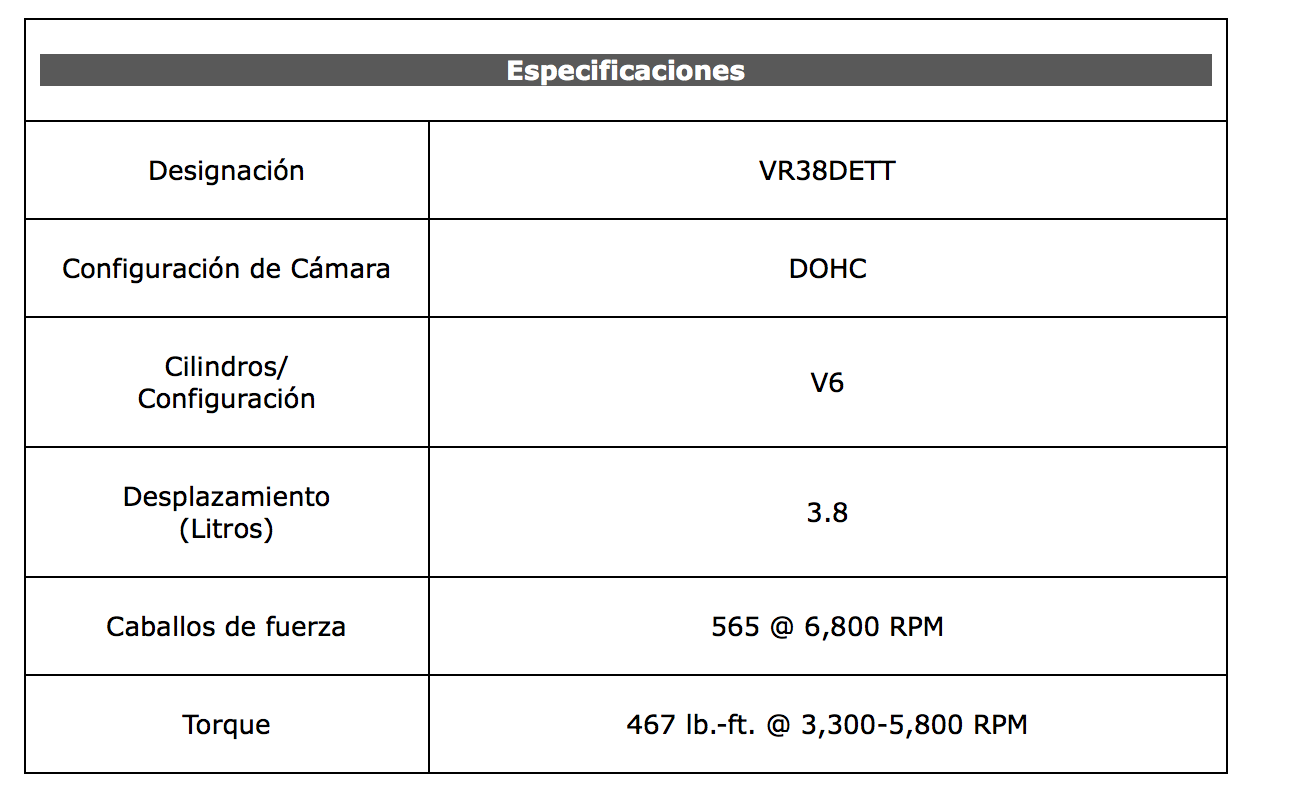 | Especificaciones | |
|---|---|
| Designación | VR38DETT |
| Configuración de Cámara | DOHC |
| Cilindros/ Configuración | V6 |
| Desplazamiento (Litros) | 3.8 |
| Caballos de fuerza | 565 @ 6,800 RPM |
| Torque | 467 lb.-ft. @ 3,300-5,800 RPM |